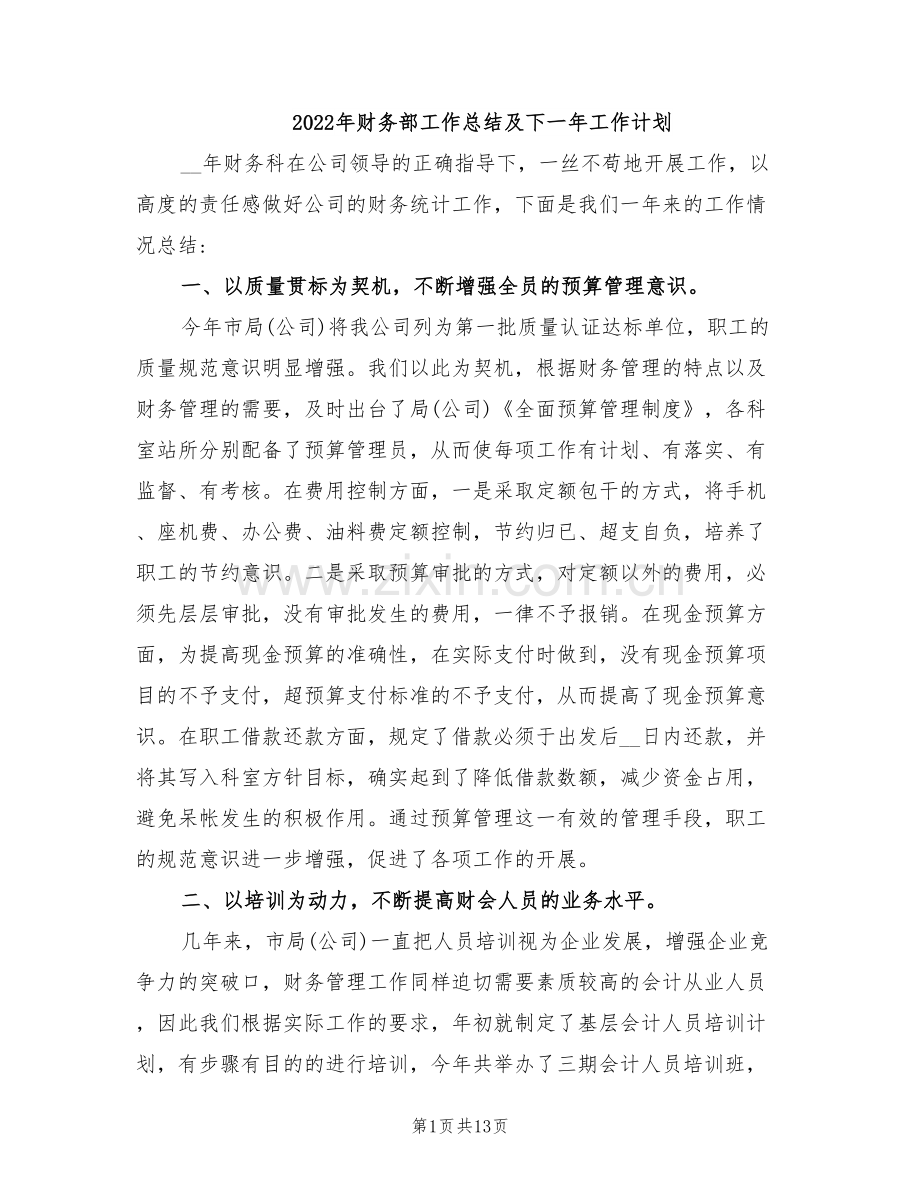 2022年财务部工作总结及下一年工作计划

____年财务科在公司领导的正确指导下，一丝不苟地开展工作，以高度的责任感做好公司的财务统计工作，下面是我们一年来的工作情况总结：

一、以质量贯标为契机，不断增强全员的预算管理意识。

今年市局(公司)将我公司列为第一批质量认证达标单位，职工的质量规范意识明显增强。我们以此为契机，根据财务管理的特点以及财务管理的需要，及时出台了局(公司)《全面预算管理制度》，各科室站所分别配备了预算管理员，从而使每项工作有计划、有落实、有监督、有考核。在费用控制方面，一是采取定额包干的方式，将手机、座机费、办公费、油料费定额控制，节约归已、超支自负，培养了职工的节约意识。二是采取预算审批的方式，对定额以外的费用，必须先层层审批，没有审批发生的费用，一律不予报销。在现金预算方面，为提高现金预算的准确性，在实际支付时做到，没有现金预算项目的不予支付，超预算支付标准的不予支付，从而提高了现金预算意识。在职工借款还款方面，规定了借款必须于出发后____日内还款，并将其写入科室方针目标，确实起到了降低借款数额，减少资金占用，避免呆帐发生的积极作用。通过预算管理这一有效的管理手段，职工的规范意识进一步增强，促进了各项工作的开展。

二、以培训为动力，不断提高财会人员的业务水平。

几年来，市局(公司)一直把人员培训视为企业发展，增强企业竞争力的突破口，财务管理工作同样迫切需要素质较高的会计从业人员，因此我们根据实际工作的要求，年初就制定了基层会计人员培训计划，有步骤有目的的进行培训，今年共举办了三期会计人员培训班，

第1页共13页

www.zixin.com.cn